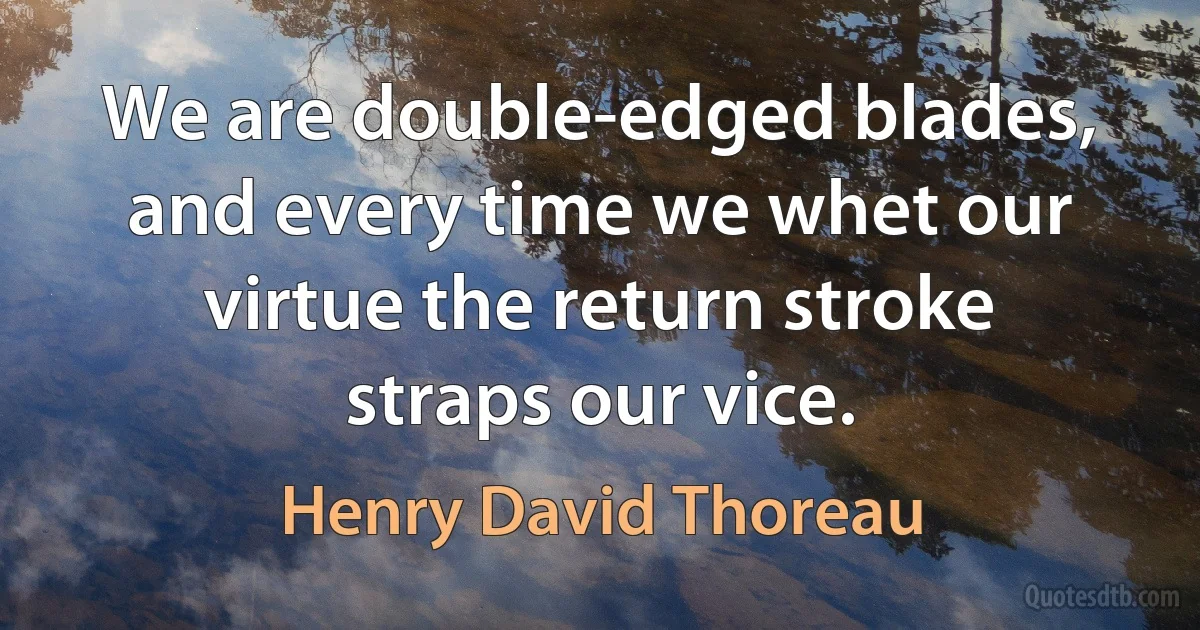 We are double-edged blades, and every time we whet our virtue the return stroke straps our vice.

Henry David Thoreau

Quotesdtb.com